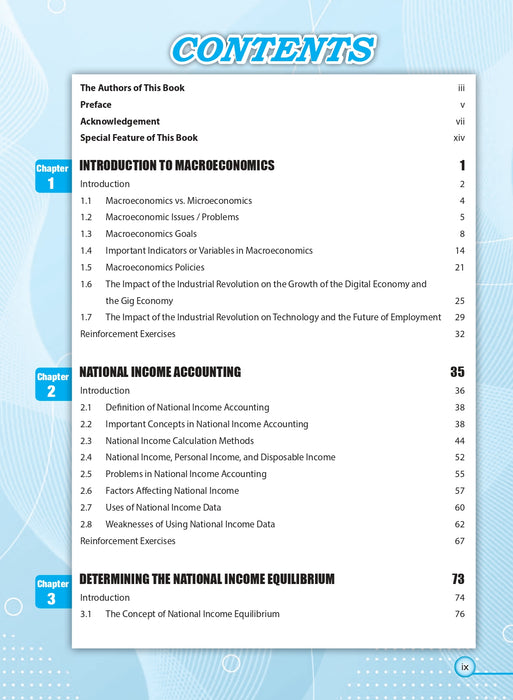 CONTENTS

The Authors of This Book iii
Preface v
Acknowledgement vii
Special Feature of This Book xiv

Chapter 1
INTRODUCTION TO MACROECONOMICS 1
Introduction 2
1.1 Macroeconomics vs. Microeconomics 4
1.2 Macroeconomic Issues / Problems 5
1.3 Macroeconomics Goals 8
1.4 Important Indicators or Variables in Macroeconomics 14
1.5 Macroeconomics Policies 21
1.6 The Impact of the Industrial Revolution on the Growth of the Digital Economy and the Gig Economy 25
1.7 The Impact of the Industrial Revolution on Technology and the Future of Employment 29
Reinforcement Exercises 32

Chapter 2
NATIONAL INCOME ACCOUNTING 35
Introduction 36
2.1 Definition of National Income Accounting 38
2.2 Important Concepts in National Income Accounting 38
2.3 National Income Calculation Methods 44
2.4 National Income, Personal Income, and Disposable Income 52
2.5 Problems in National Income Accounting 55
2.6 Factors Affecting National Income 57
2.7 Uses of National Income Data 60
2.8 Weaknesses of Using National Income Data 62
Reinforcement Exercises 67

Chapter 3
DETERMINING THE NATIONAL INCOME EQUILIBRIUM 73
Introduction 74
3.1 The Concept of National Income Equilibrium 76

ix